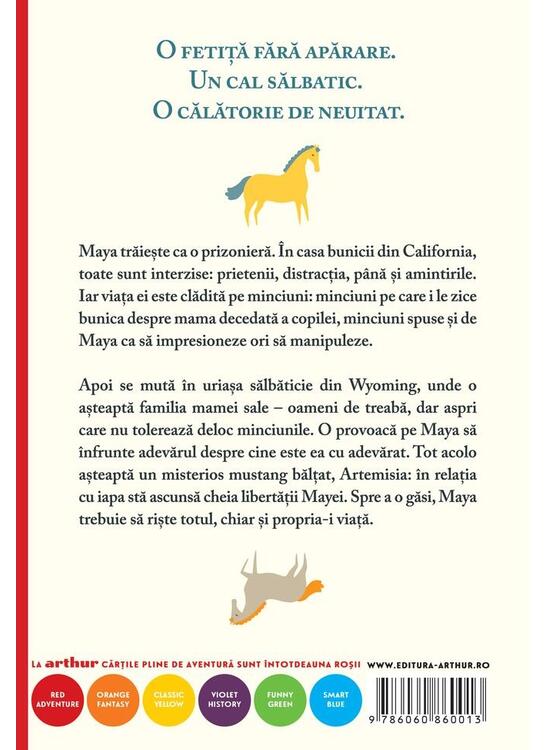 O FETIȚĂ FĂRĂ APĂRARE.
UN CAL SĂLBATIC.
O CĂLĂTORIE DE NEUITAT.

Maya trăiește ca o prizonieră. În casa bunicii din California, toate sunt interzise: prietenii, distracția, până și amintirile. Iar viața ei este clădită pe minciuni: minciuni pe care i le zice bunica despre mama decedată a copilei, minciuni spuse și de Maya ca să impresioneze ori să manipuleze.

Apoi se mută în uriașa sălbăticie din Wyoming, unde o așteaptă familia mamei sale – oameni de treabă, dar aspri care nu tolerează deloc minciunile. O provoacă pe Maya să înfrunte adevărul despre cine este ea cu adevărat. Tot acolo așteaptă un misterios mustang bălțat, Artemisia: în relația cu iapa stă ascunsă cheia libertății Mayei. Spre a o găsi, Maya trebuie să riște totul, chiar și propria-i viață.

LA arthur CĂRȚILE PLINE DE AVENTURĂ SUNT ÎNTOTDEAUNA ROȘII

WWW.EDITURA-ARTHUR.RO

RED ADVENTURE

ORANGE FANTASY

CLASSIC YELLOW

VIOLET HISTORY

FUNNY GREEN

SMART BLUE

9 786060 860013